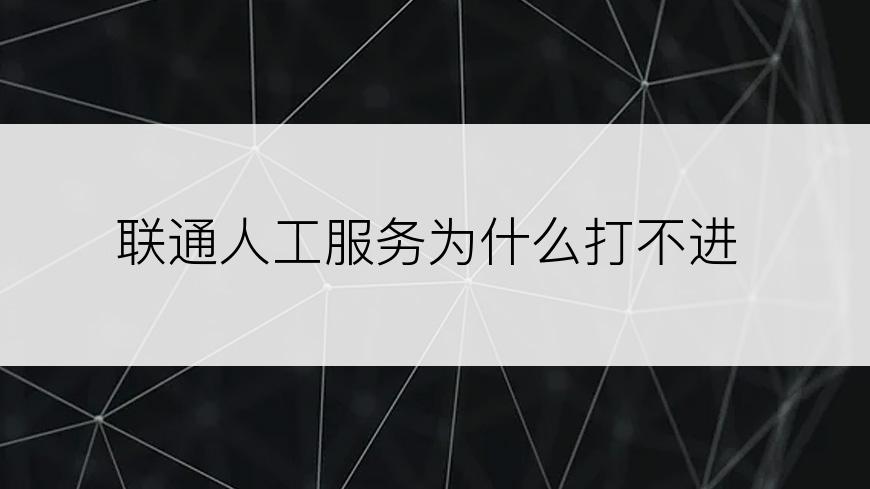 联通人工服务为什么打不进